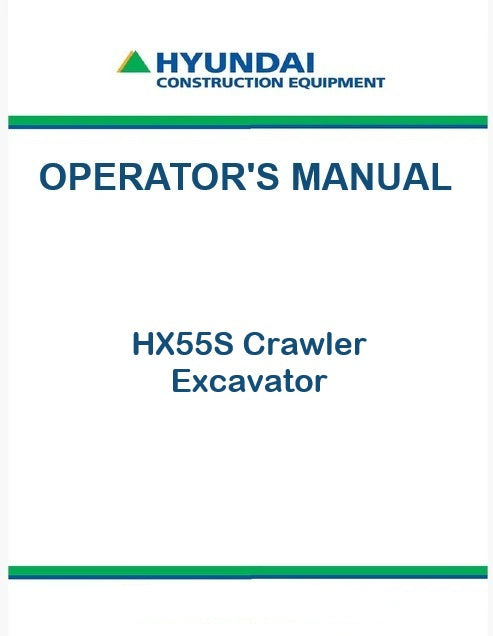 HYUNDAI
CONSTRUCTION EQUIPMENT

OPERATOR'S MANUAL

HX55S Crawler
Excavator